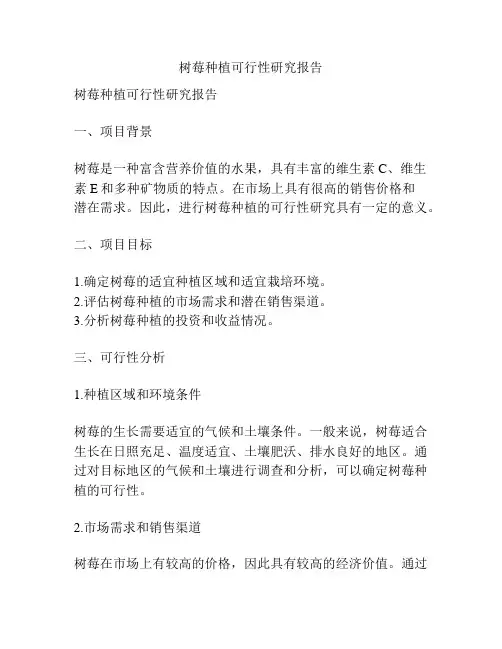 树莓种植可行性研究报告

树莓种植可行性研究报告

一、项目背景

树莓是一种富含营养价值的水果，具有丰富的维生素 C、维生素 E 和多种矿物质的特点。在市场上具有很高的销售价格和潜在需求。因此，进行树莓种植的可行性研究具有一定的意义。

二、项目目标

1.确定树莓的适宜种植区域和适宜栽培环境。
2.评估树莓种植的市场需求和潜在销售渠道。
3.分析树莓种植的投资和收益情况。

三、可行性分析

1.种植区域和环境条件

树莓的生长需要适宜的气候和土壤条件。一般来说，树莓适合生长在日照充足、温度适宜、土壤肥沃、排水良好的地区。通过对目标地区的气候和土壤进行调查和分析，可以确定树莓种植的可行性。

2.市场需求和销售渠道

树莓在市场上有较高的价格，因此具有较高的经济价值。通过